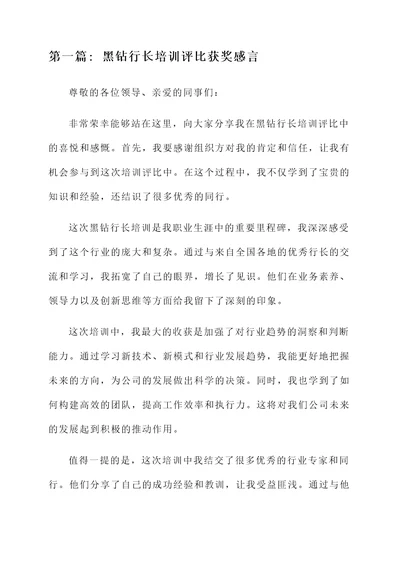 第一篇：黑钻行长培训评比获奖感言

尊敬的各位领导、亲爱的同事们：

非常荣幸能够站在这里，向大家分享我在黑钻行长培训评比中的喜悦和感慨。首先，我要感谢组织方对我的肯定和信任，让我有机会参与到这次培训评比中。在这个过程中，我不仅学到了宝贵的知识和经验，还结识了很多优秀的同行。

这次黑钻行长培训是我职业生涯中的重要里程碑，我深深感受到了这个行业的庞大和复杂。通过与来自全国各地的优秀行长的交流和学习，我拓宽了自己的眼界，增长了见识。他们在业务素养、领导力以及创新思维等方面给我留下了深刻的印象。

这次培训中，我最大的收获是加强了对行业趋势的洞察和判断能力。通过学习新技术、新模式和行业发展趋势，我能更好地把握未来的方向，为公司的发展做出科学的决策。同时，我也学到了如何构建高效的团队，提高工作效率和执行力。这将对我们公司未来的发展起到积极的推动作用。

值得一提的是，这次培训中我结交了很多优秀的行业专家和同行。他们分享了自己的成功经验和教训，让我受益匪浅。通过与他